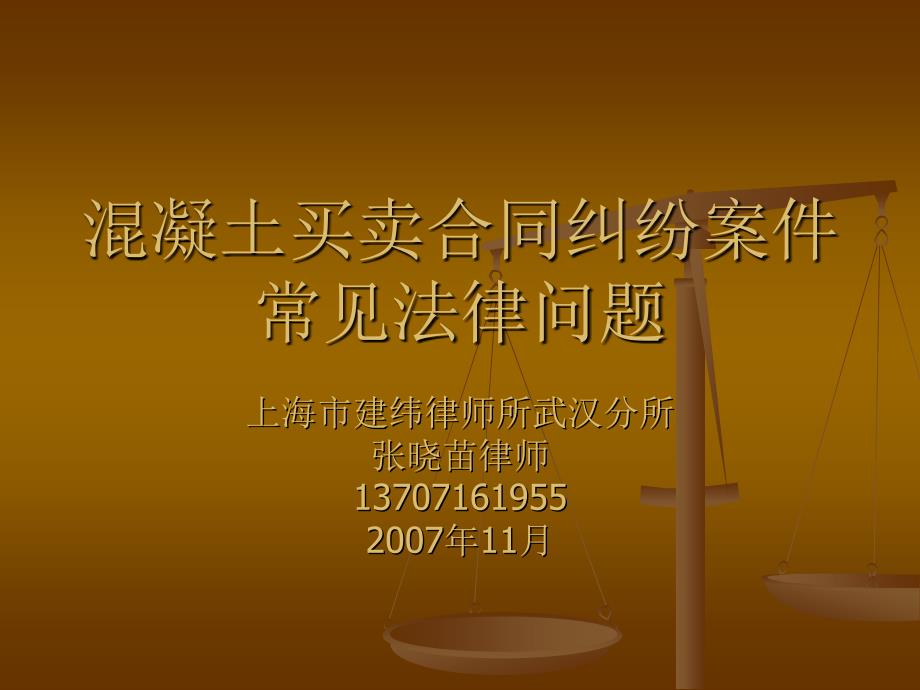 混凝土买卖合同纠纷案件常见法律问题

上海市建纬律师所武汉分所
张晓苗律师
13707161955
2007年11月